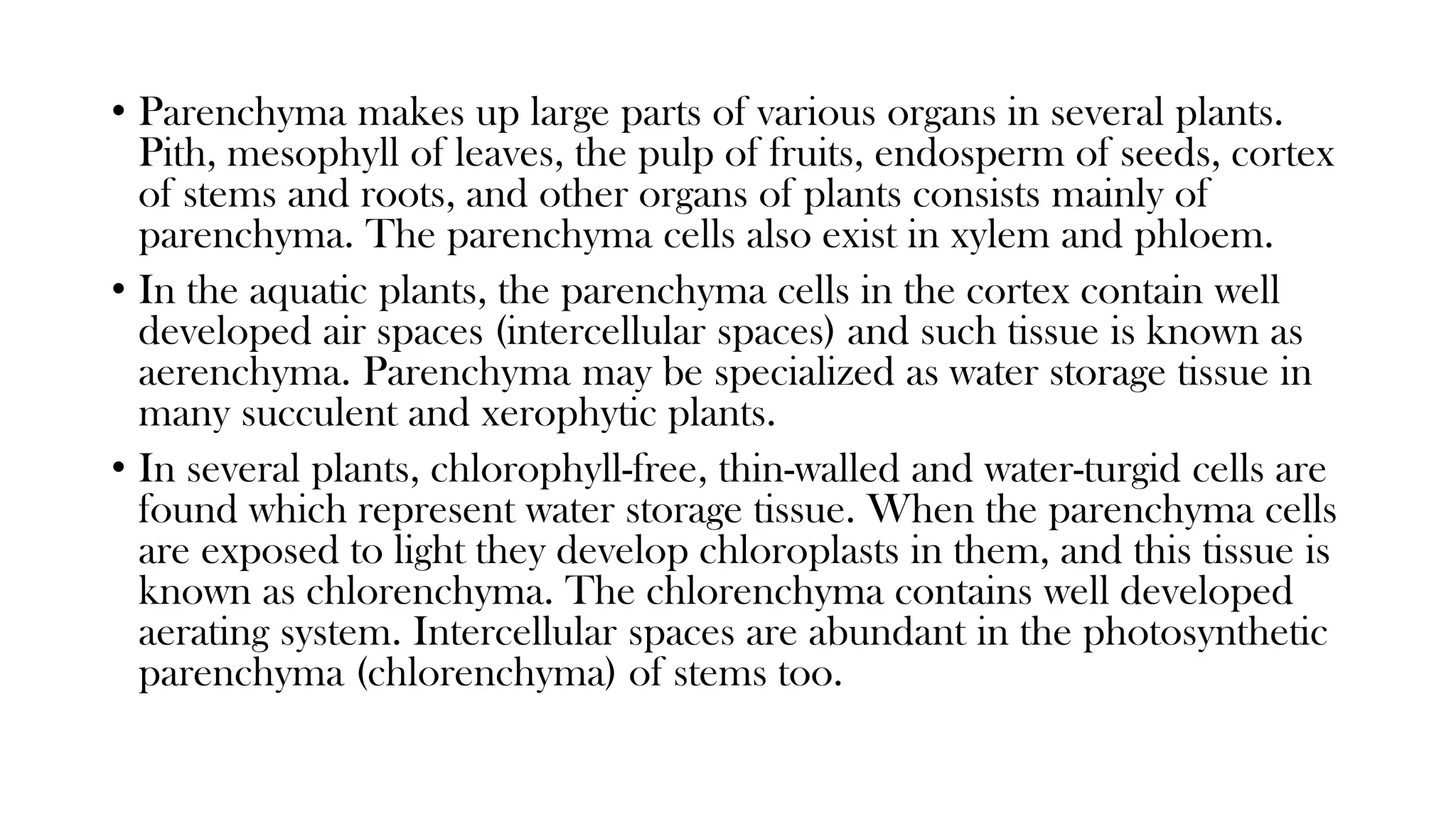 • Parenchyma makes up large parts of various organs in several plants. Pith, mesophyll of leaves, the pulp of fruits, endosperm of seeds, cortex of stems and roots, and other organs of plants consists mainly of parenchyma. The parenchyma cells also exist in xylem and phloem.

• In the aquatic plants, the parenchyma cells in the cortex contain well developed air spaces (intercellular spaces) and such tissue is known as aerenchyma. Parenchyma may be specialized as water storage tissue in many succulent and xerophytic plants.

• In several plants, chlorophyll-free, thin-walled and water-turgid cells are found which represent water storage tissue. When the parenchyma cells are exposed to light they develop chloroplasts in them, and this tissue is known as chlorenchyma. The chlorenchyma contains well developed aerating system. Intercellular spaces are abundant in the photosynthetic parenchyma (chlorenchyma) of stems too.